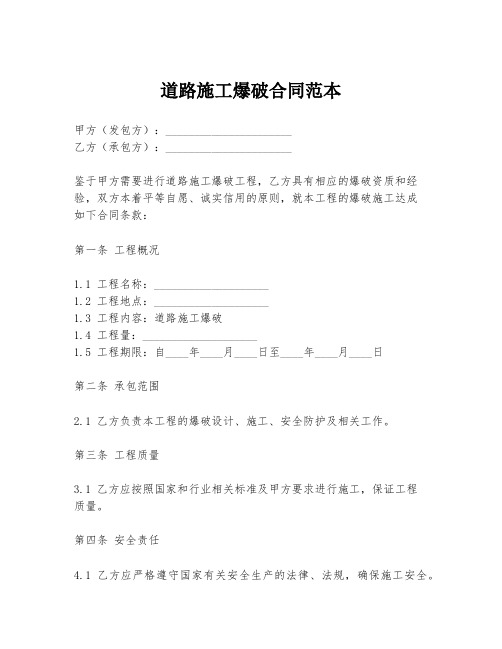 道路施工爆破合同范本

甲方（发包方）：______________________
乙方（承包方）：______________________

鉴于甲方需要进行道路施工爆破工程，乙方具有相应的爆破资质和经验，双方本着平等自愿、诚实信用的原则，就本工程的爆破施工达成如下合同条款：

第一条 工程概况

1.1 工程名称：____________________
1.2 工程地点：____________________
1.3 工程内容：道路施工爆破
1.4 工程量：____________________
1.5 工程期限：自____年____月____日至____年____月____日

第二条 承包范围

2.1 乙方负责本工程的爆破设计、施工、安全防护及相关工作。

第三条 工程质量

3.1 乙方应按照国家和行业相关标准及甲方要求进行施工，保证工程质量。

第四条 安全责任

4.1 乙方应严格遵守国家有关安全生产的法律、法规，确保施工安全。